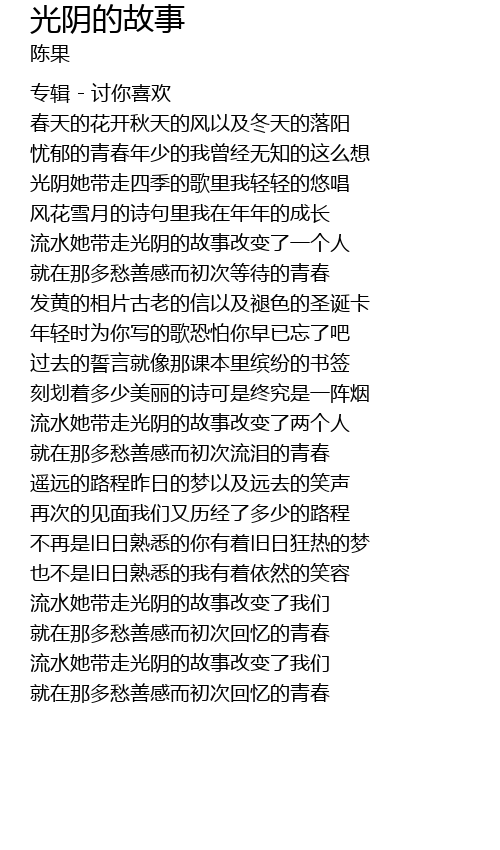 光阴的故事
陈果

专辑 - 讨你喜欢
春天的花开秋天的风以及冬天的落阳
忧郁的青春年少的我曾经无知的这么想
光阴她带走四季的歌里我轻轻的悠唱
风花雪月的诗句里我在年年的成长
流水她带走光阴的故事改变了一个人
就在那多愁善感而初次等待的青春
发黄的相片古老的信以及褪色的圣诞卡
年轻时为你写的歌恐怕你早已忘了吧
过去的誓言就像那课本里缤纷的书签
刻划着多少美丽的诗可是终究是一阵烟
流水她带走光阴的故事改变了两个人
就在那多愁善感而初次流泪的青春
遥远的路程昨日的梦以及远去的笑声
再次的见面我们又历经了多少的路程
不再是旧日熟悉的你有着旧日狂热的梦
也不是旧日熟悉的我有着依然的笑容
流水她带走光阴的故事改变了我们
就在那多愁善感而初次回忆的青春
流水她带走光阴的故事改变了我们
就在那多愁善感而初次回忆的青春